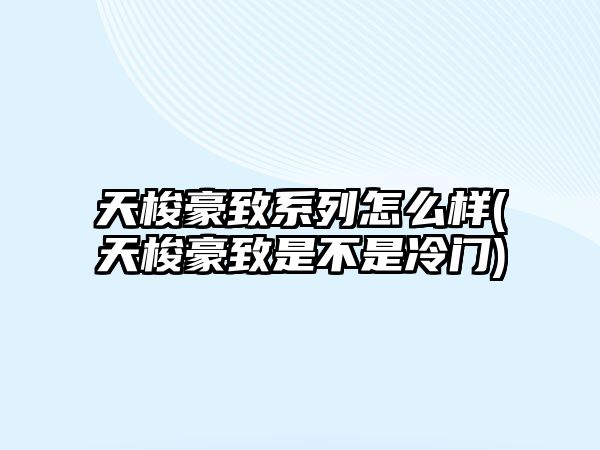 天梭豪致系列怎么样(天梭豪致是不是冷门)